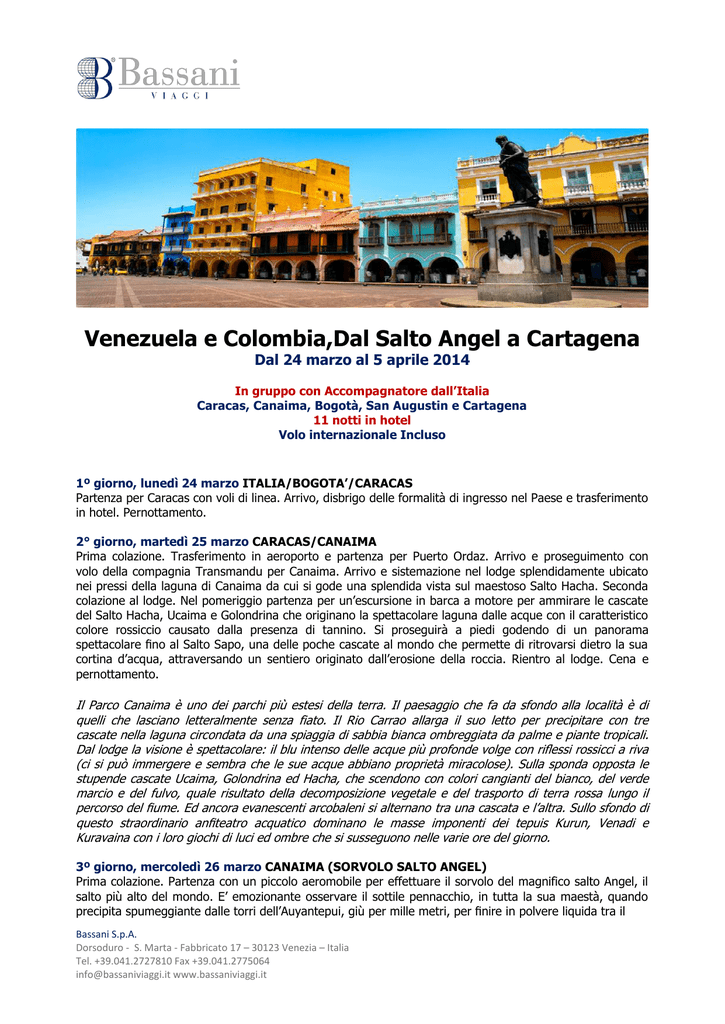 Bassani
VIAGGI

Venezuela e Colombia,Dal Salto Angel a Cartagena
Dal 24 marzo al 5 aprile 2014

In gruppo con Accompagnatore dall'Italia
Caracas, Canaima, Bogotà, San Augustin e Cartagena
11 notti in hotel
Volo internazionale Incluso

1º giorno, lunedì 24 marzo ITALIA/BOGOTA'/CARACAS
Partenza per Caracas con voli di linea. Arrivo, disbrigo delle formalità di ingresso nel Paese e trasferimento in hotel. Pernottamento.

2º giorno, martedì 25 marzo CARACAS/CANAIMA
Prima colazione. Trasferimento in aeroporto e partenza per Puerto Ordaz. Arrivo e proseguimento con volo della compagnia Transmandu per Canaima. Arrivo e sistemazione nel lodge splendidamente ubicato nei pressi della laguna di Canaima da cui si gode una splendida vista sul maestoso Salto Hacha. Seconda colazione al lodge. Nel pomeriggio partenza per un'escursione in barca a motore per ammirare le cascate del Salto Hacha, Ucaima e Golondrina che originano la spettacolare laguna dalle acque con il caratteristico colore rossiccio causato dalla presenza di tannino. Si proseguirà a piedi godendo di un panorama spettacolare fino al Salto Sapo, una delle poche cascate al mondo che permette di ritrovarsi dietro la sua cortina d'acqua, attraversando un sentiero originato dall'erosione della roccia. Rientro al lodge. Cena e pernottamento.

Il Parco Canaima è uno dei parchi più estesi della terra. Il paesaggio che fa da sfondo alla località è di quelli che lasciano letteralmente senza fiato. Il Rio Carrao allarga il suo letto per precipitare con tre cascate nella laguna circondata da una spiaggia di sabbia bianca ombreggiata da palme e piante tropicali. Dal lodge la visione è spettacolare: il blu intenso delle acque più profonde volge con riflessi rossicci a riva (ci si può immergere e sembra che le sue acque abbiano proprietà miracolose). Sulla sponda opposta le stupende cascate Ucaima, Golondrina ed Hacha, che scendono con colori cangianti del bianco, del verde marcio e del fulvo, quale risultato della decomposizione vegetale e del trasporto di terra rossa lungo il percorso del fiume. Ed ancora evanescenti arcobaleni si alternano tra una cascata e l'altra. Sullo sfondo di questo straordinario anfiteatro acquatico dominano le masse imponenti dei tepuis Kurun, Venadi e Kuravaina con i loro giochi di luci ed ombre che si susseguono nelle varie ore del giorno.

3º giorno, mercoledì 26 marzo CANAIMA (SORVOLO SALTO ANGEL)
Prima colazione. Partenza con un piccolo aeromobile per effettuare il sorvolo del magnifico salto Angel, il salto più alto del mondo. E' emozionante osservare il sottile pennacchio, in tutta la sua maestà, quando precipita spumeggiante dalle torri dell'Auyantepui, giù per mille metri, per finire in polvere liquida tra il

Bassani S.p.A.
Dorsoduro - S. Marta - Fabbricato 17 – 30123 Venezia – Italia
Tel. +39.041.2727810 Fax +39.041.2775064
info@bassaniviaggi.it www.bassaniviaggi.it